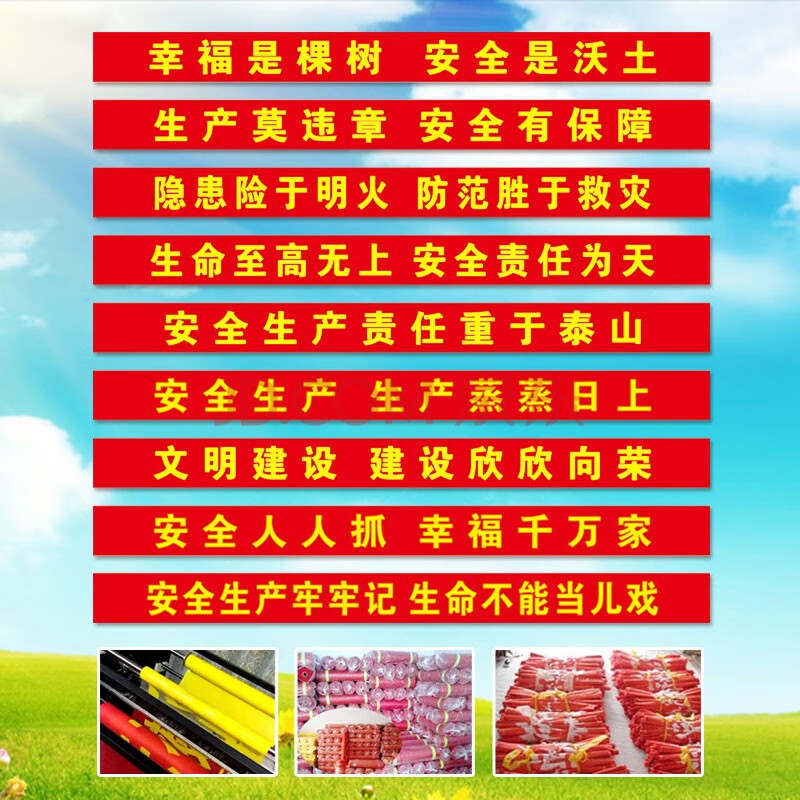 幸福是棵树 安全是沃土

生产莫违章 安全有保障

隐患险于明火 防范胜于救灾

生命至高无上 安全责任为天

安全生产责任重于泰山

安全生产 生产蒸蒸日上

文明建设 建设欣欣向荣

安全人人抓 幸福千万家

安全生产牢牢记 生命不能当儿戏